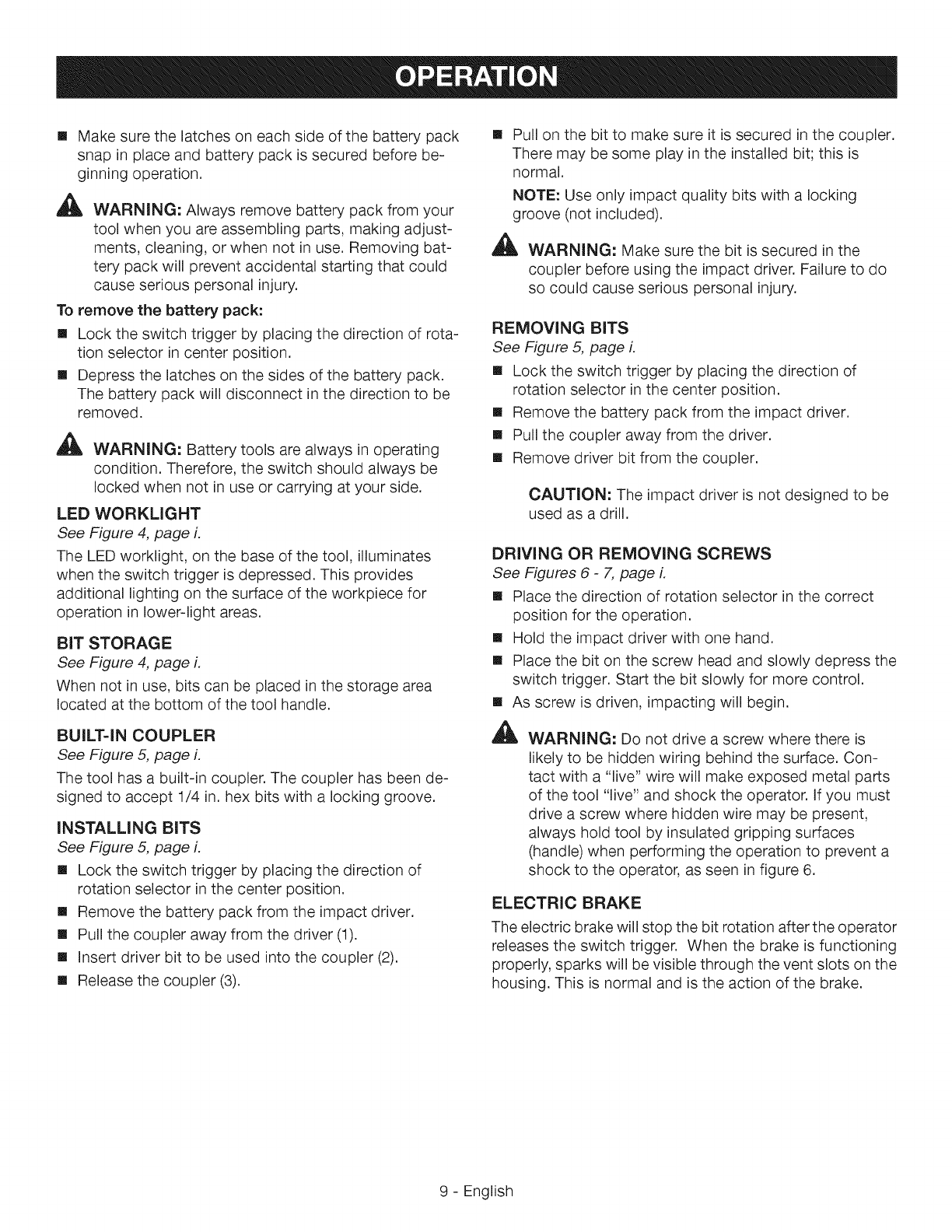 OPERATION

■ Make sure the latches on each side of the battery pack snap in place and battery pack is secured before beginning operation.

WARNING: Always remove battery pack from your tool when you are assembling parts, making adjustments, cleaning, or when not in use. Removing battery pack will prevent accidental starting that could cause serious personal injury.

To remove the battery pack:

■ Lock the switch trigger by placing the direction of rotation selector in center position.

■ Depress the latches on the sides of the battery pack. The battery pack will disconnect in the direction to be removed.

WARNING: Battery tools are always in operating condition. Therefore, the switch should always be locked when not in use or carrying at your side.

LED WORKLIGHT

See Figure 4, page i.

The LED worklight, on the base of the tool, illuminates when the switch trigger is depressed. This provides additional lighting on the surface of the workpiece for operation in lower-light areas.

BIT STORAGE

See Figure 4, page i.

When not in use, bits can be placed in the storage area located at the bottom of the tool handle.

BUILT-IN COUPLER

See Figure 5, page i.

The tool has a built-in coupler. The coupler has been designed to accept 1/4 in. hex bits with a locking groove.

INSTALLING BITS

See Figure 5, page i.

■ Lock the switch trigger by placing the direction of rotation selector in the center position.

■ Remove the battery pack from the impact driver.

■ Pull the coupler away from the driver (1).

■ Insert driver bit to be used into the coupler (2).

■ Release the coupler (3).

■ Pull on the bit to make sure it is secured in the coupler. There may be some play in the installed bit; this is normal.

NOTE: Use only impact quality bits with a locking groove (not included).

WARNING: Make sure the bit is secured in the coupler before using the impact driver. Failure to do so could cause serious personal injury.

REMOVING BITS

See Figure 5, page i.

■ Lock the switch trigger by placing the direction of rotation selector in the center position.

■ Remove the battery pack from the impact driver.

■ Pull the coupler away from the driver.

■ Remove driver bit from the coupler.

CAUTION: The impact driver is not designed to be used as a drill.

DRIVING OR REMOVING SCREWS

See Figures 6 - 7, page i.

■ Place the direction of rotation selector in the correct position for the operation.

■ Hold the impact driver with one hand.

■ Place the bit on the screw head and slowly depress the switch trigger. Start the bit slowly for more control.

■ As screw is driven, impacting will begin.

WARNING: Do not drive a screw where there is likely to be hidden wiring behind the surface. Contact with a "live" wire will make exposed metal parts of the tool "live" and shock the operator. If you must drive a screw where hidden wire may be present, always hold tool by insulated gripping surfaces (handle) when performing the operation to prevent a shock to the operator, as seen in figure 6.

ELECTRIC BRAKE

The electric brake will stop the bit rotation after the operator releases the switch trigger. When the brake is functioning properly, sparks will be visible through the vent slots on the housing. This is normal and is the action of the brake.

9 - English